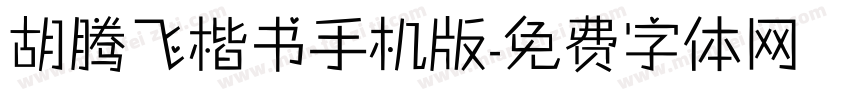 胡腾飞楷书手机版-免费字体网